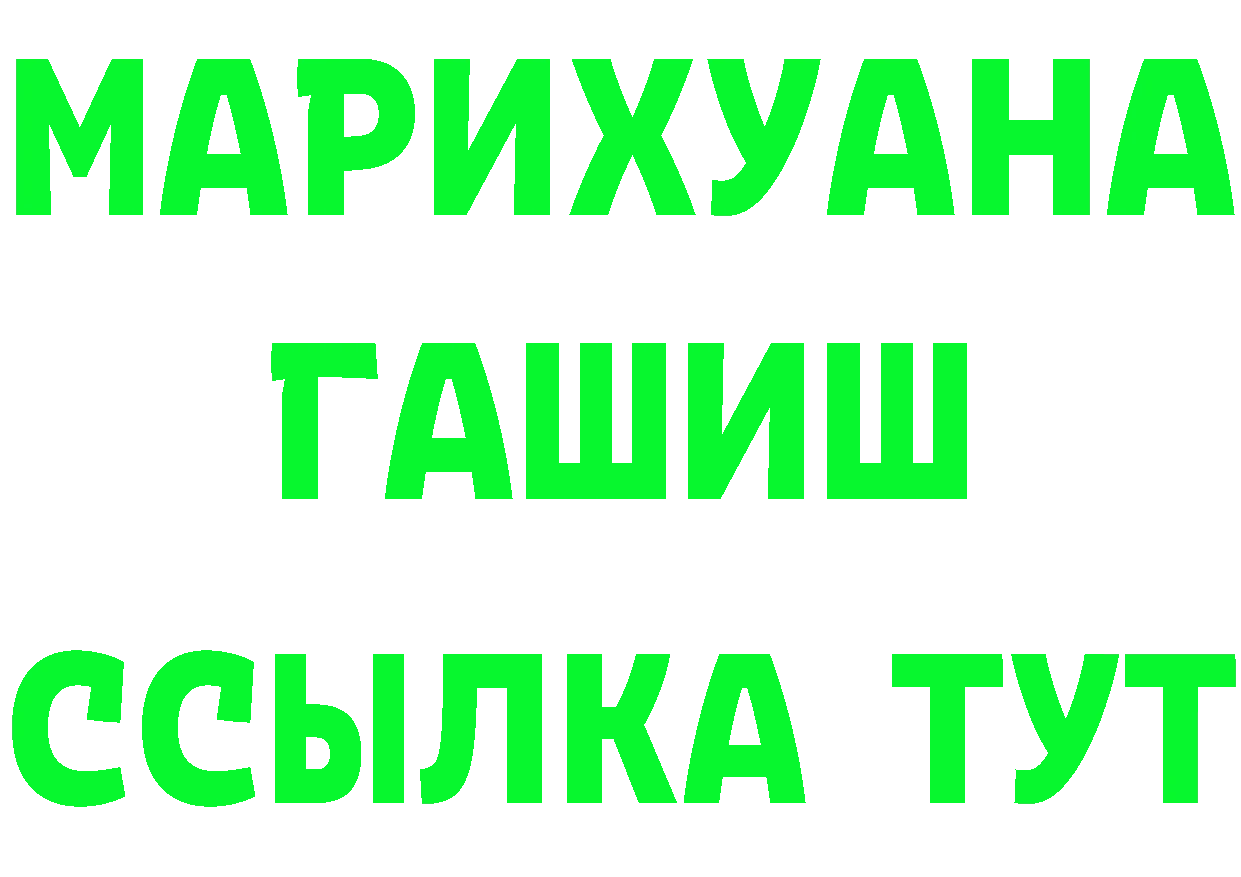 МАРИХУАНА
ГАШИШ
ССЫЛКА ТУТ